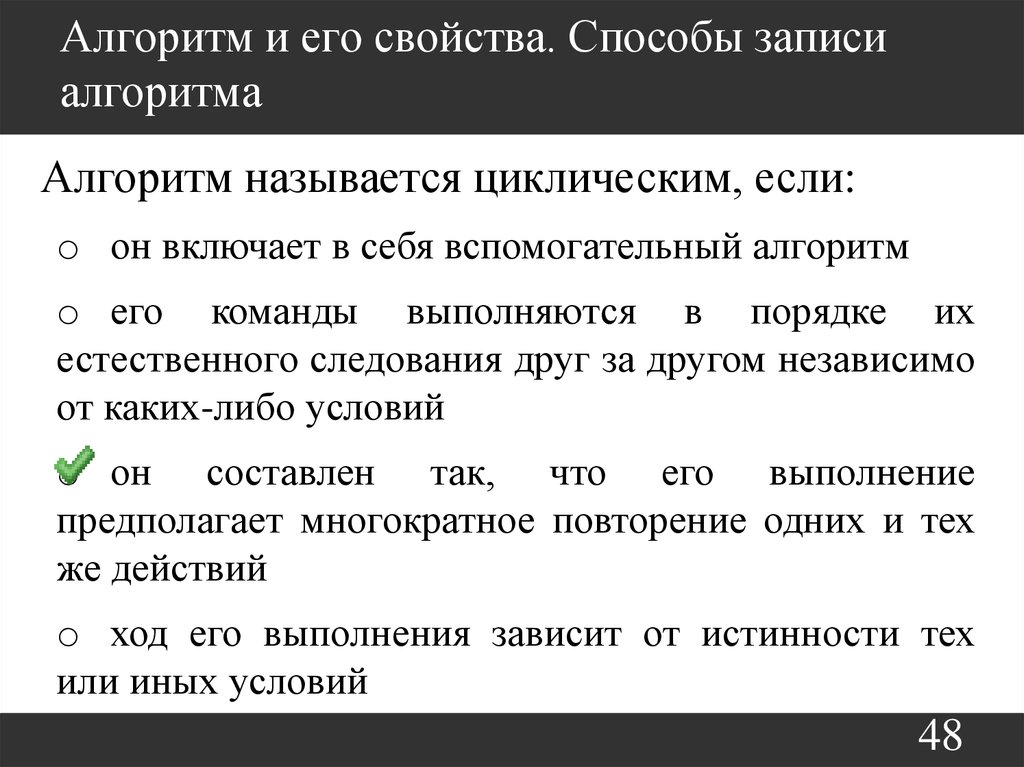 Алгоритм и его свойства. Способы записи алгоритма

Алгоритм называется циклическим, если:

o он включает в себя вспомогательный алгоритм

o его команды выполняются в порядке их естественного следования друг за другом независимо от каких-либо условий

o он составлен так, что его выполнение предполагает многократное повторение одних и тех же действий

o ход его выполнения зависит от истинности тех или иных условий

48